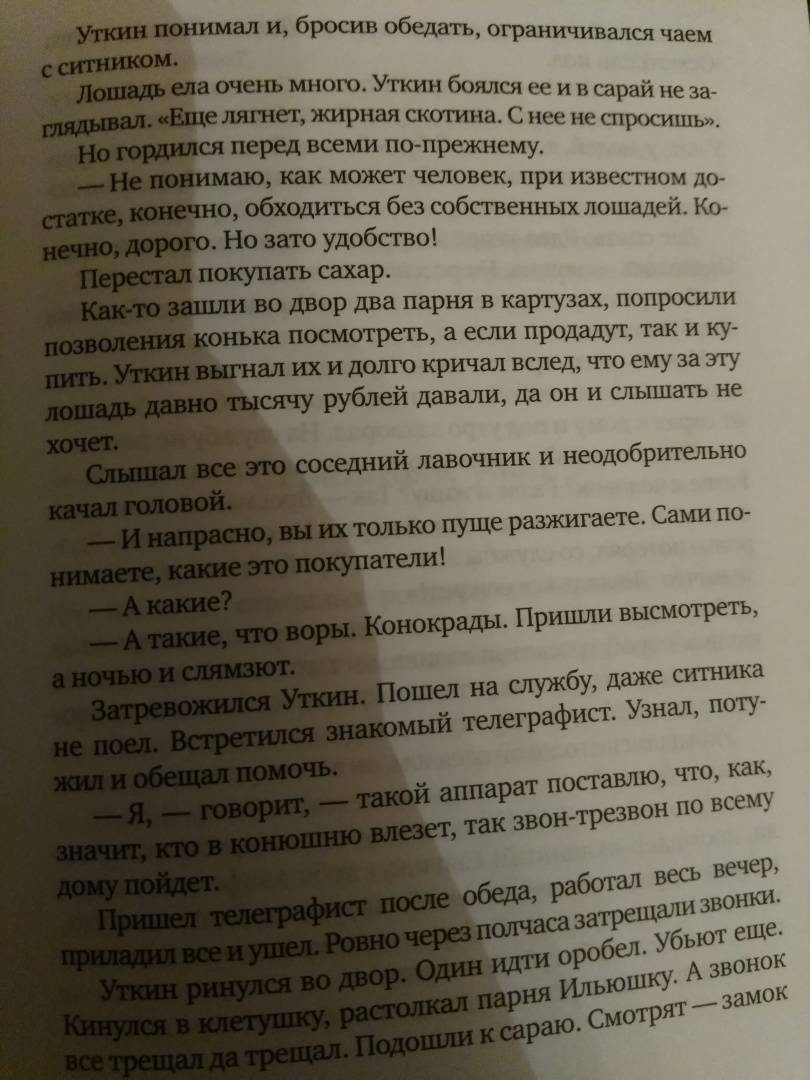 Уткин понимал и, бросив обедать, ограничивался чаем с ситником.

Лошадь ела очень много. Уткин боялся ее и в сарай не заглядывал. «Еще лягнет, жирная скотина. С нее не спросишь».

Но гордился перед всеми по-прежнему.

— Не понимаю, как может человек, при известном достатке, конечно, обходиться без собственных лошадей. Конечно, дорого. Но зато удобство!

Перестал покупать сахар.

Как-то зашли во двор два парня в картузах, попросили позволения конька посмотреть, а если продадут, так и купить. Уткин выгнал их и долго кричал вслед, что ему за эту лошадь давно тысячу рублей давали, да он и слышать не хочет.

Слышал все это соседний лавочник и неодобрительно качал головой.

— И напрасно, вы их только пуще разжигаете. Сами понимаете, какие это покупатели!

— А какие?

— А такие, что воры. Конокрады. Пришли высмотреть, а ночью и слямзют.

Затревожился Уткин. Пошел на службу, даже ситника не поел. Встретился знакомый телеграфист. Узнал, потужил и обещал помочь.

— Я, — говорит, — такой аппарат поставлю, что, как, значит, кто в конюшню влезет, так звон-трезвон по всему дому пойдет.

Пришел телеграфист после обеда, работал весь вечер, приладил все и ушел. Ровно через полчаса затрещали звонки.

Уткин ринулся во двор. Один идти оробел. Убьют еще. Кинулся в клетушку, растолкал парня Ильюшку. А звонок все трещал да трещал. Подошли к сараю. Смотрят — замок